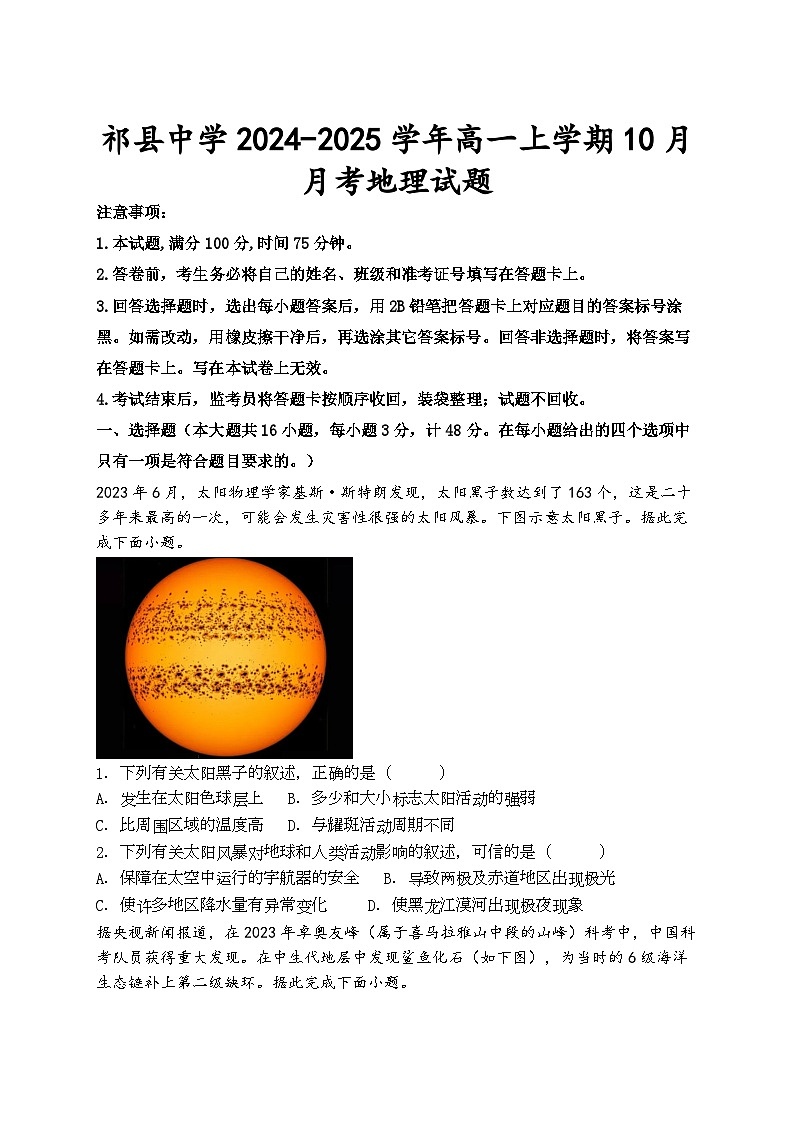 祁县中学2024-2025学年高一上学期10月月考地理试题

注意事项：

1.本试题,满分100分,时间75分钟。

2.答卷前，考生务必将自己的姓名、班级和准考证号填写在答题卡上。

3.回答选择题时，选出每小题答案后，用2B铅笔把答题卡上对应题目的答案标号涂黑。如需改动，用橡皮擦干净后，再选涂其它答案标号。回答非选择题时，将答案写在答题卡上。写在本试卷上无效。

4.考试结束后，监考员将答题卡按顺序收回，装袋整理；试题不回收。

一、选择题（本大题共16小题，每小题3分，计48分。在每小题给出的四个选项中只有一项是符合题目要求的。）

2023年6月，太阳物理学家基斯·斯特朗发现，太阳黑子数达到了163个，这是二十多年来最高的一次，可能会发生灾害性很强的太阳风暴。下图示意太阳黑子。据此完成下面小题。

1. 下列有关太阳黑子的叙述，正确的是（ ）

A. 发生在太阳色球层上 B. 多少和大小标志太阳活动的强弱

C. 比周围区域的温度高 D. 与耀斑活动周期不同

2. 下列有关太阳风暴对地球和人类活动影响的叙述，可信的是（ ）

A. 保障在太空中运行的宇航器的安全 B. 导致两极及赤道地区出现极光

C. 使许多地区降水量有异常变化 D. 使黑龙江漠河出现极夜现象

据央视新闻报道，在2023年卓奥友峰（属于喜马拉雅山中段的山峰）科考中，中国科考队员获得重大发现。在中生代地层中发现鲨鱼化石（如下图），为当时的6级海洋生态链补上第二级缺环。据此完成下面小题。